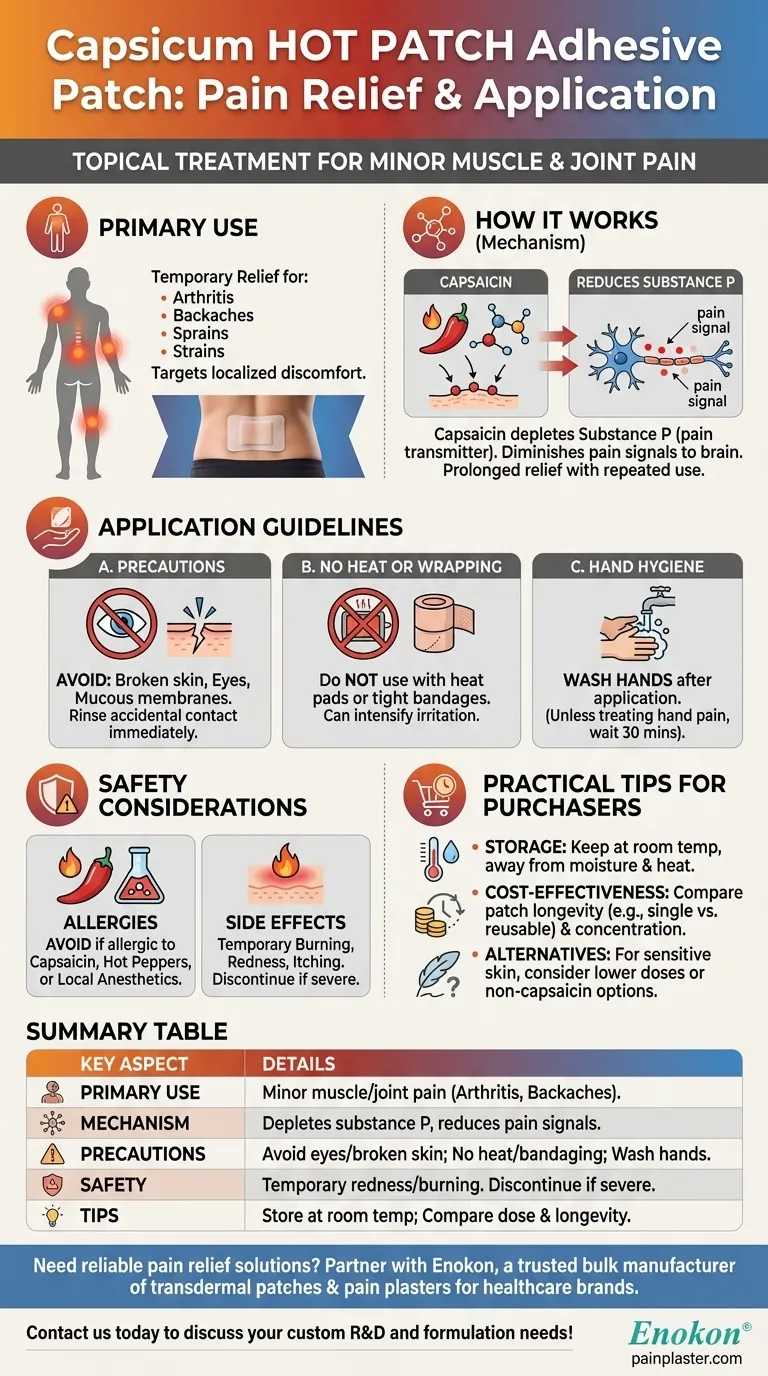 Capsicum HOT PATCH Adhesive Patch: Pain Relief & Application

TOPICAL TREATMENT FOR MINOR MUSCLE & JOINT PAIN

PRIMARY USE

Temporary Relief for:
• Arthritis
• Backaches
• Sprains
• Strains
Targets localized discomfort.

HOW IT WORKS
(Mechanism)

CAPSAICIN

REDUCES SUBSTANCE P

pain signal

pain signal

Capsaicin depletes Substance P (pain transmitter). Diminishes pain signals to brain. Prolonged relief with repeated use.

APPLICATION GUIDELINES

A. PRECAUTIONS

AVOID: Broken skin, Eyes, Mucous membranes. Rinse accidental contact immediately.

B. NO HEAT OR WRAPPING

Do NOT use with heat pads or tight bandages. Can intensify irritation.

C. HAND HYGIENE

WASH HANDS after application. (Unless treating hand pain, wait 30 mins).

SAFETY CONSIDERATIONS

ALLERGIES
AVOID if allergic to Capsaicin, Hot Peppers, or Local Anesthetics.

SIDE EFFECTS
Temporary Burning, Redness, Itching. Discontinue if severe.

PRACTICAL TIPS FOR PURCHASERS

• STORAGE: Keep at room temp, away from moisture & heat.
• COST-EFFECTIVENESS: Compare patch longevity (e.g., single vs. reusable) & concentration.
• ALTERNATIVES: For sensitive skin, consider lower doses or non-capsaicin options.

SUMMARY TABLE

| KEY ASPECT | DETAILS |
|---|---|
| PRIMARY USE | Minor muscle/joint pain (Arthritis, Backaches). |
| MECHANISM | Depletes substance P, reduces pain signals. |
| PRECAUTIONS | Avoid eyes/broken skin; No heat/bandaging; Wash hands. |
| SAFETY | Temporary redness/burning. Discontinue if severe. |
| TIPS | Store at room temp; Compare dose & longevity. |

Need reliable pain relief solutions? Partner with Enokon, a trusted bulk manufacturer of transdermal patches & pain plasters for healthcare brands.

Contact us today to discuss your custom R&D and formulation needs!

Enokon®
painplaster.com